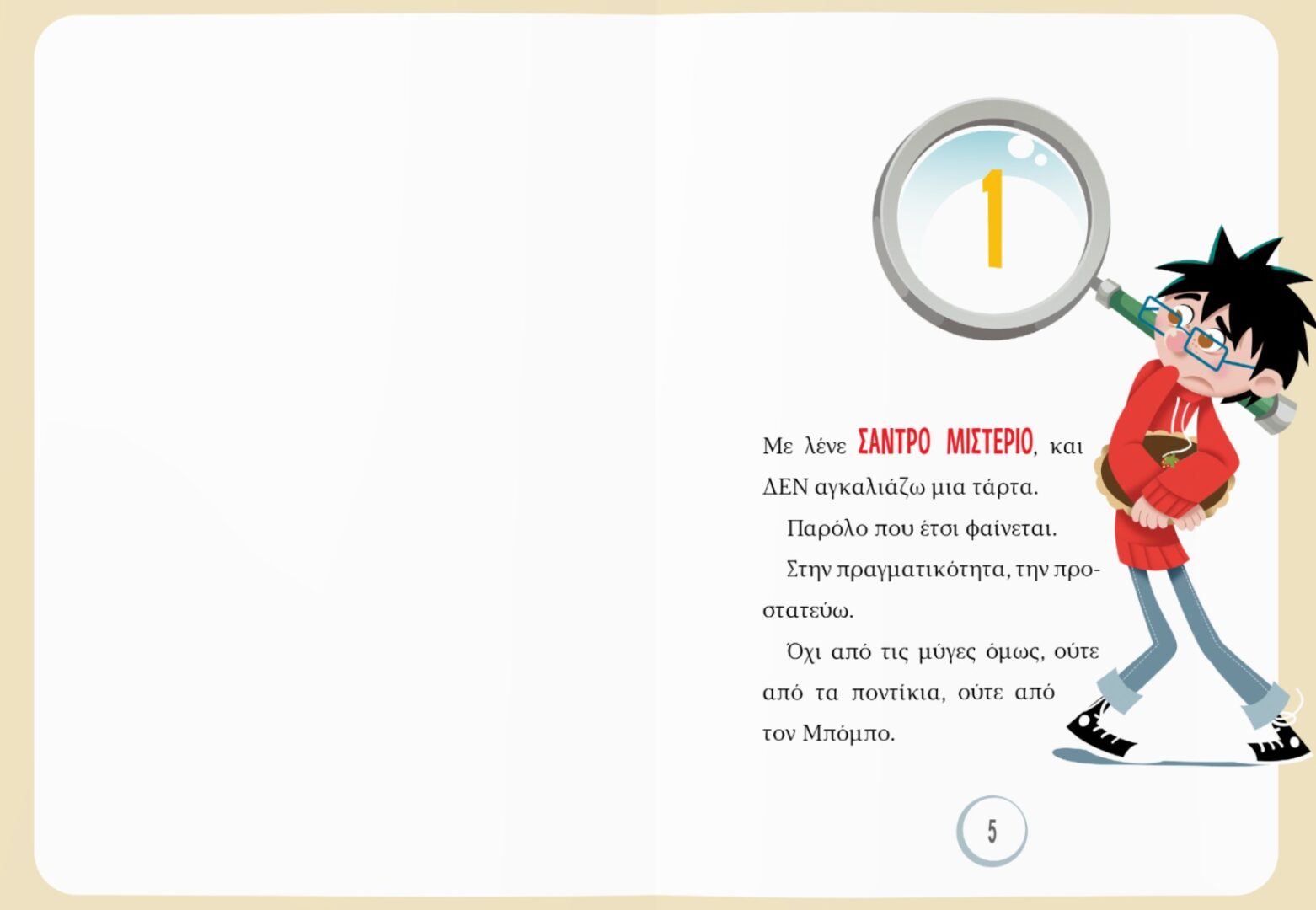 1

Με λένε ΣΑΝΤΡΟ ΜΙΣΤΕΡΙΟ, και ΔΕΝ αγκαλιάζω μια τάρτα.

Παρόλο που έτσι φαίνεται.

Στην πραγματικότητα, την προστατεύω.

Όχι από τις μύγες όμως, ούτε από τα ποντίκια, ούτε από τον Μπόμπο.

5